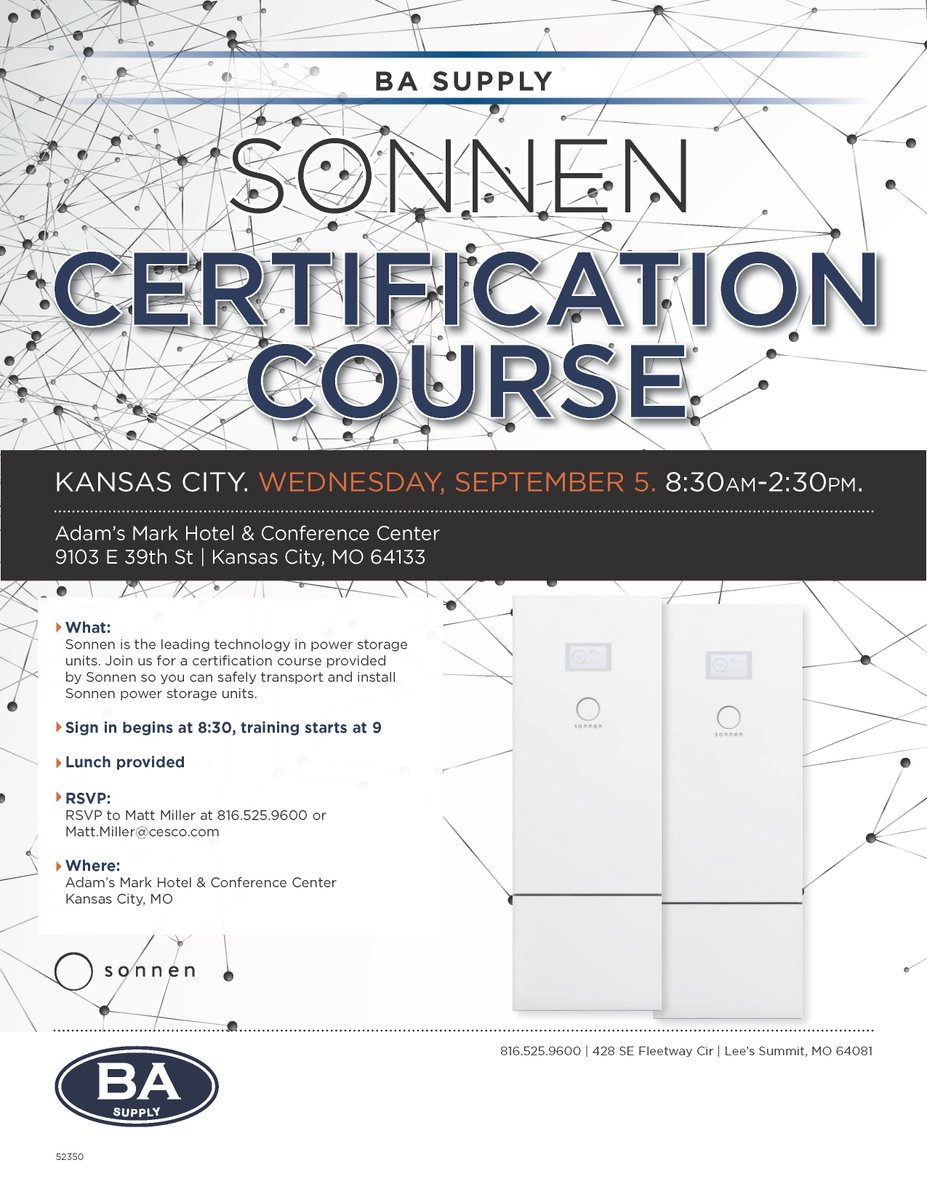 BA SUPPLY

SONNEN

CERTIFICATION COURSE

KANSAS CITY. WEDNESDAY, SEPTEMBER 5. 8:30AM-2:30PM.

Adam's Mark Hotel & Conference Center
9103 E 39th St | Kansas City, MO 64133

What:
Sonnen is the leading technology in power storage units. Join us for a certification course provided by Sonnen so you can safely transport and install Sonnen power storage units.

Sign in begins at 8:30, training starts at 9

Lunch provided

RSVP:
RSVP to Matt Miller at 816.525.9600 or Matt.Miller@cesco.com

Where:
Adam's Mark Hotel & Conference Center
Kansas City, MO

sonnen

sonnen

sonnen

816.525.9600 | 428 SE Fleetway Cir | Lee's Summit, MO 64081

BA SUPPLY

52350